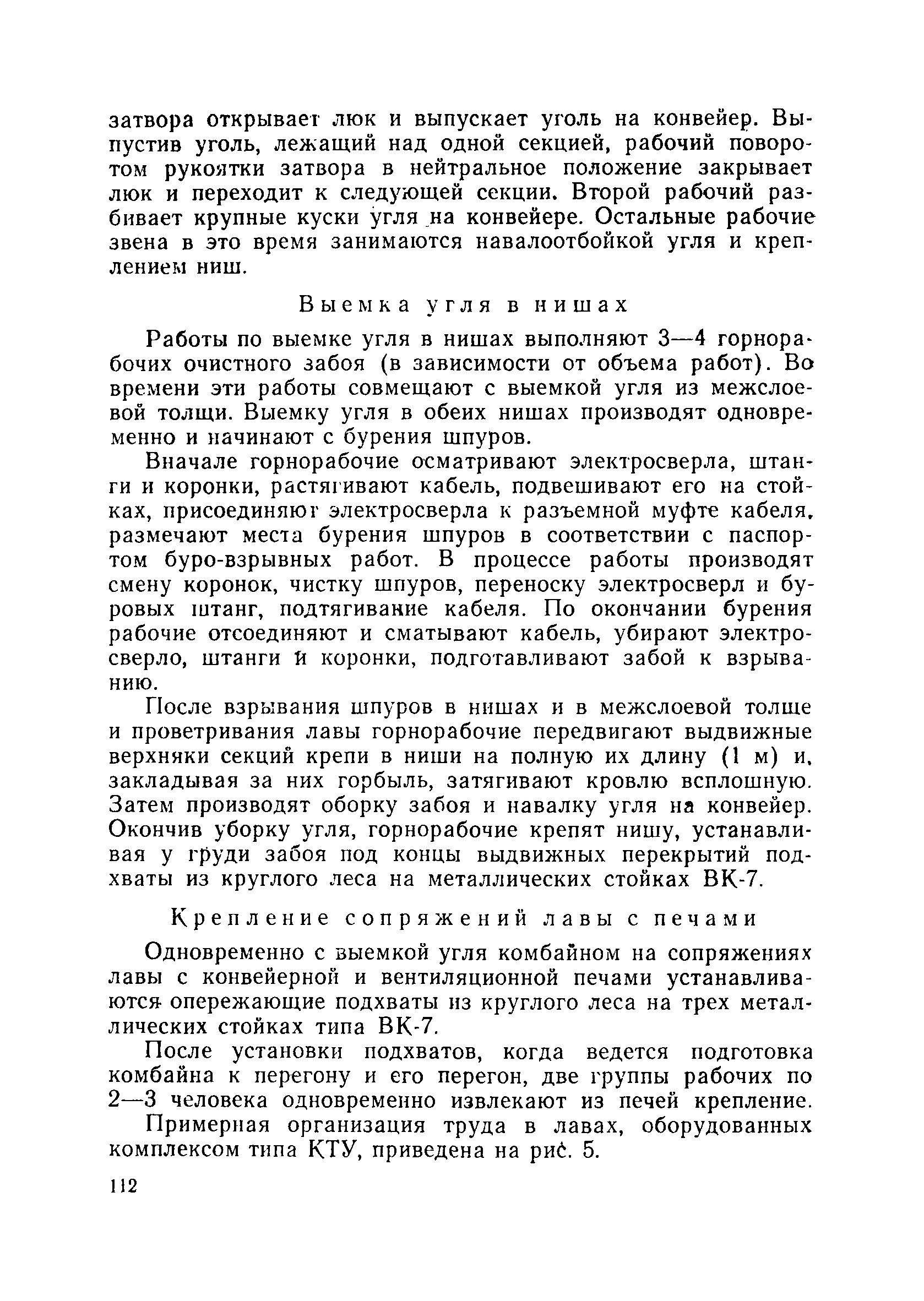 затвора открывает люк и выпускает уголь на конвейер. Выпустив уголь, лежащий над одной секцией, рабочий поворотом рукоятки затвора в нейтральное положение закрывает люк и переходит к следующей секции. Второй рабочий разбивает крупные куски угля на конвейере. Остальные рабочие звена в это время занимаются навалоотбойкой угля и креплением ниш.

Выемка угля в нишах

Работы по выемке угля в нишах выполняют 3—4 горнорабочих очистного забоя (в зависимости от объема работ). Во времени эти работы совмещают с выемкой угля из межслоевой толщи. Выемку угля в обеих нишах производят одновременно и начинают с бурения шпуров.

Вначале горнорабочие осматривают электросверла, штанги и коронки, растягивают кабель, подвешивают его на стойках, присоединяют электросверла к разъемной муфте кабеля, размечают места бурения шпуров в соответствии с паспортом буро-взрывных работ. В процессе работы производят смену коронок, чистку шпуров, переноску электросверл и буровых штанг, подтягивание кабеля. По окончании бурения рабочие отсоединяют и сматывают кабель, убирают электросверло, штанги и коронки, подготавливают забой к взрыванию.

После взрывания шпуров в нишах и в межслоевой толще и проветривания лавы горнорабочие передвигают выдвижные верхняки секций крепи в ниши на полную их длину (1 м) и, закладывая за них горбыль, затягивают кровлю всплошную. Затем производят оборку забоя и навалку угля на конвейер. Окончив уборку угля, горнорабочие крепят нишу, устанавливая у груди забоя под концы выдвижных перекрытий подхваты из круглого леса на металлических стойках ВК-7.

Крепление сопряжений лавы с печами

Одновременно с выемкой угля комбайном на сопряжениях лавы с конвейерной и вентиляционной печами устанавливаются опережающие подхваты из круглого леса на трех металлических стойках типа ВК-7.

После установки подхватов, когда ведется подготовка комбайна к перегону и его перегон, две группы рабочих по 2—3 человека одновременно извлекают из печей крепление.

Примерная организация труда в лавах, оборудованных комплексом типа КТУ, приведена на рис. 5.

112